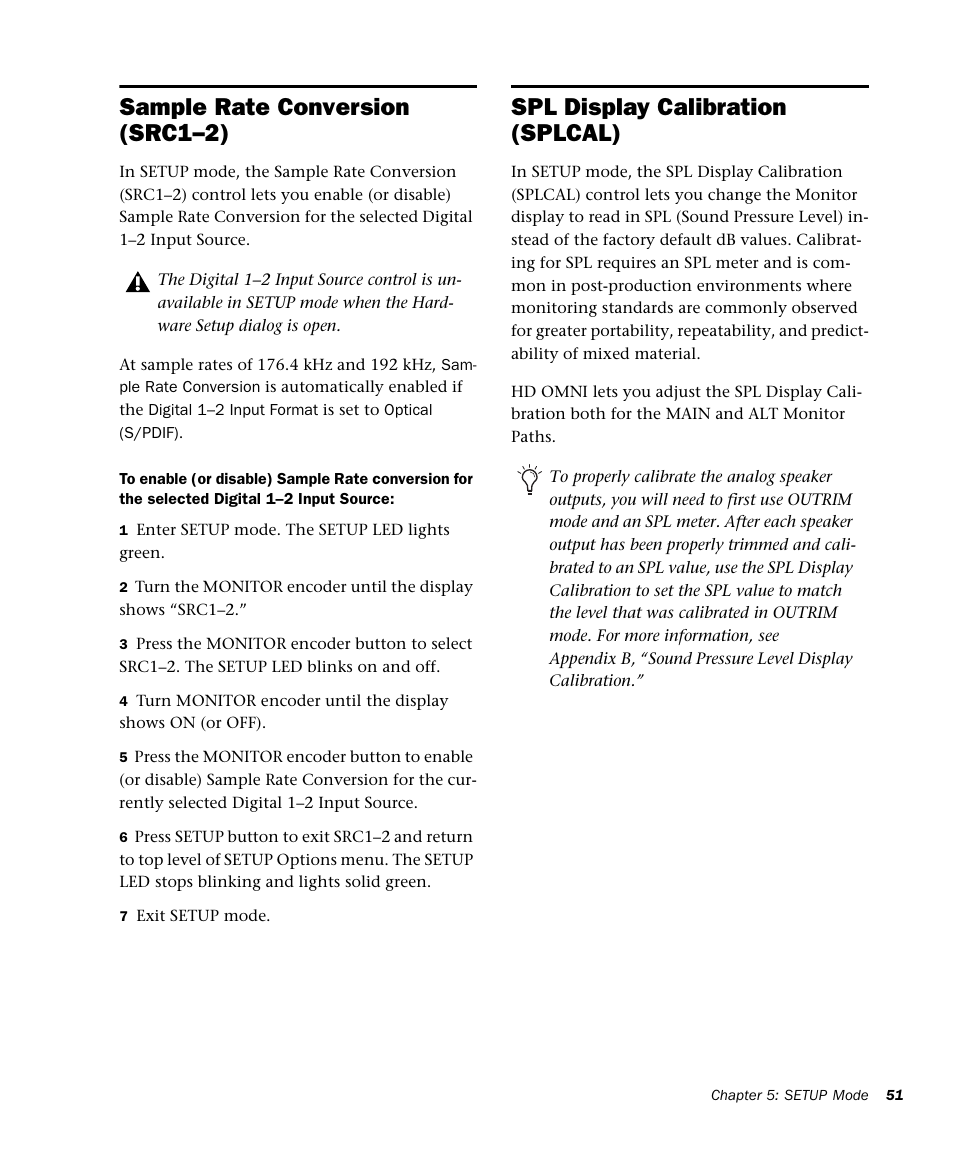 Sample Rate Conversion (SRC1–2)

In SETUP mode, the Sample Rate Conversion (SRC1–2) control lets you enable (or disable) Sample Rate Conversion for the selected Digital 1–2 Input Source.

The Digital 1–2 Input Source control is unavailable in SETUP mode when the Hardware Setup dialog is open.

At sample rates of 176.4 kHz and 192 kHz, Sample Rate Conversion is automatically enabled if the Digital 1–2 Input Format is set to Optical (S/PDIF).

To enable (or disable) Sample Rate conversion for the selected Digital 1–2 Input Source:

1 Enter SETUP mode. The SETUP LED lights green.

2 Turn the MONITOR encoder until the display shows “SRC1–2.”

3 Press the MONITOR encoder button to select SRC1–2. The SETUP LED blinks on and off.

4 Turn MONITOR encoder until the display shows ON (or OFF).

5 Press the MONITOR encoder button to enable (or disable) Sample Rate Conversion for the currently selected Digital 1–2 Input Source.

6 Press SETUP button to exit SRC1–2 and return to top level of SETUP Options menu. The SETUP LED stops blinking and lights solid green.

7 Exit SETUP mode.

SPL Display Calibration (SPLCAL)

In SETUP mode, the SPL Display Calibration (SPLCAL) control lets you change the Monitor display to read in SPL (Sound Pressure Level) instead of the factory default dB values. Calibrating for SPL requires an SPL meter and is common in post-production environments where monitoring standards are commonly observed for greater portability, repeatability, and predictability of mixed material.

HD OMNI lets you adjust the SPL Display Calibration both for the MAIN and ALT Monitor Paths.

To properly calibrate the analog speaker outputs, you will need to first use OUTRIM mode and an SPL meter. After each speaker output has been properly trimmed and calibrated to an SPL value, use the SPL Display Calibration to set the SPL value to match the level that was calibrated in OUTRIM mode. For more information, see Appendix B, “Sound Pressure Level Display Calibration.”

Chapter 5: SETUP Mode 51